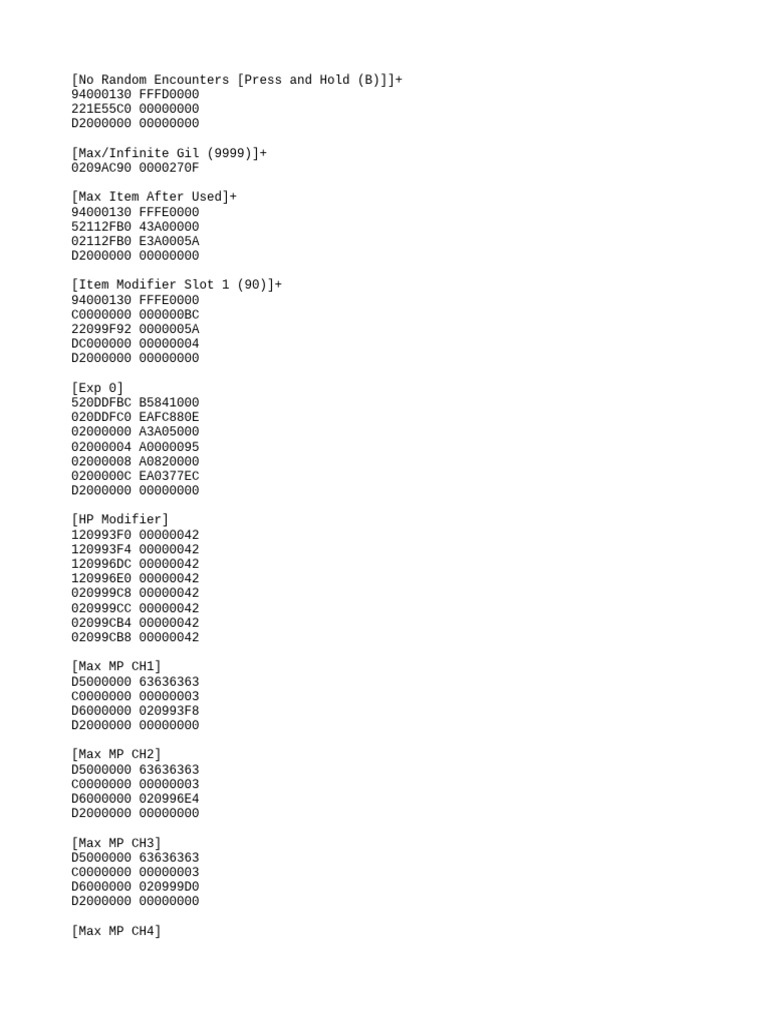 [No Random Encounters [Press and Hold (B)]]+
94000130 FFFD0000
221E55C0 00000000
D2000000 00000000

[Max/Infinite Gil (9999)]+
0209AC90 0000270F

[Max Item After Used]+
94000130 FFFE0000
52112FB0 43A00000
02112FB0 E3A0005A
D2000000 00000000

[Item Modifier Slot 1 (90)]+
94000130 FFFE0000
C0000000 000000BC
22099F92 0000005A
DC000000 00000004
D2000000 00000000

[Exp 0]
520DDFBC B5841000
020DDFC0 EAFC880E
02000000 A3A05000
02000004 A0000095
02000008 A0820000
0200000C EA0377EC
D2000000 00000000

[HP Modifier]
120993F0 00000042
120993F4 00000042
120996DC 00000042
120996E0 00000042
020999C8 00000042
020999CC 00000042
02099CB4 00000042
02099CB8 00000042

[Max MP CH1]
D5000000 63636363
C0000000 00000003
D6000000 020993F8
D2000000 00000000

[Max MP CH2]
D5000000 63636363
C0000000 00000003
D6000000 020996E4
D2000000 00000000

[Max MP CH3]
D5000000 63636363
C0000000 00000003
D6000000 020999D0
D2000000 00000000

[Max MP CH4]